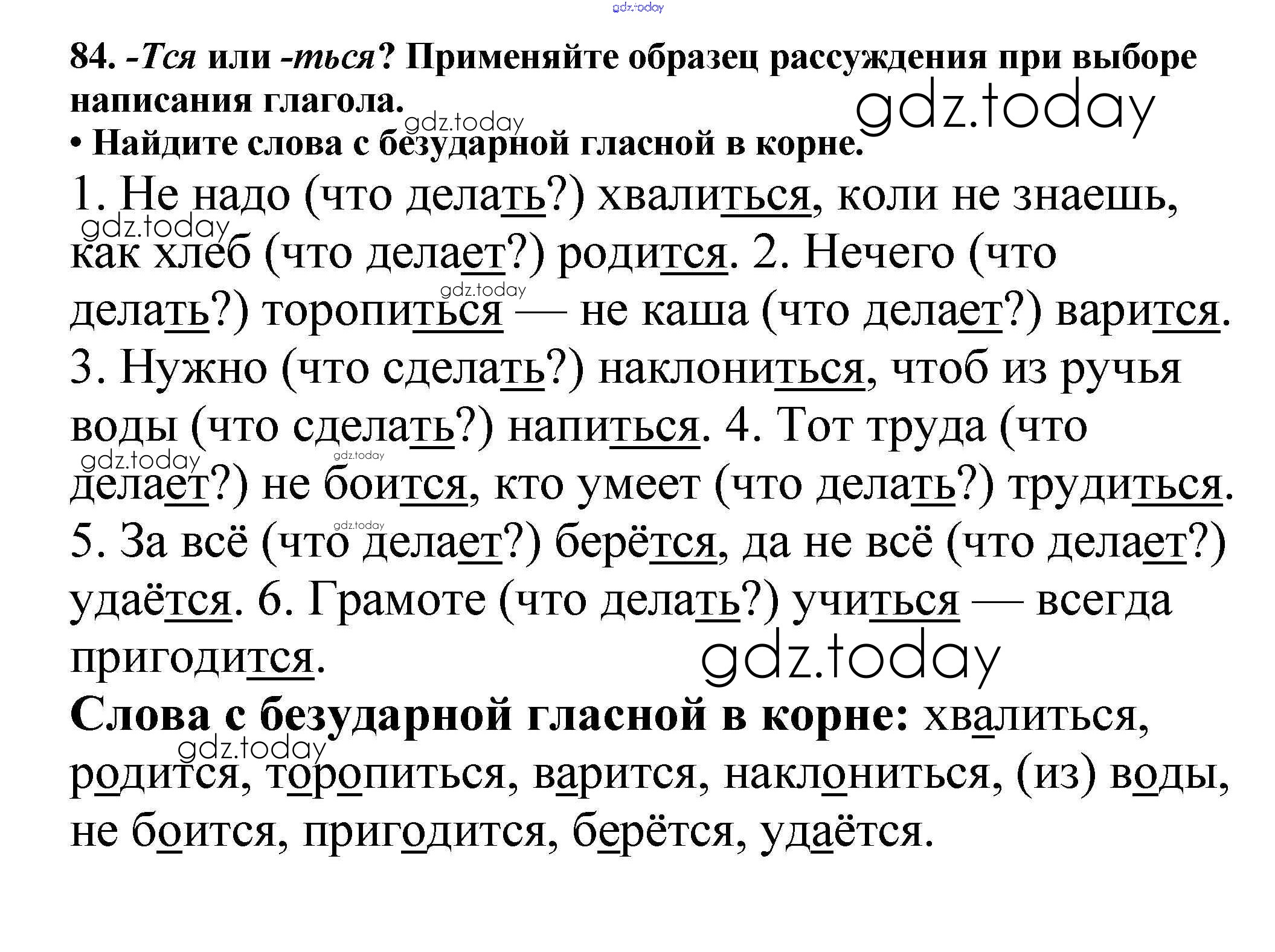 gdz.today

84. -Тся или -ться? Применяйте образец рассуждения при выборе написания глагола.
gdz.today gdz.today
• Найдите слова с безударной гласной в корне.

1. Не надо (что делать?) хвалиться, коли не знаешь, как хлеб (что делает?) родится. 2. Нечего (что делать?) торопиться — не каша (что делает?) варится. 3. Нужно (что сделать?) наклониться, чтоб из ручья воды (что сделать?) напиться. 4. Тот труда (что делает?) не боится, кто умеет (что делать?) трудиться. 5. За всё (что делает?) берётся, да не всё (что делает?) удаётся. 6. Грамоте (что делать?) учиться — всегда пригодится.

gdz.today gdz.today gdz.today gdz.today gdz.today gdz.today

Слова с безударной гласной в корне: хвалиться, родится, торопиться, варится, наклониться, (из) воды, не боится, пригодится, берётся, удаётся.

gdz.today